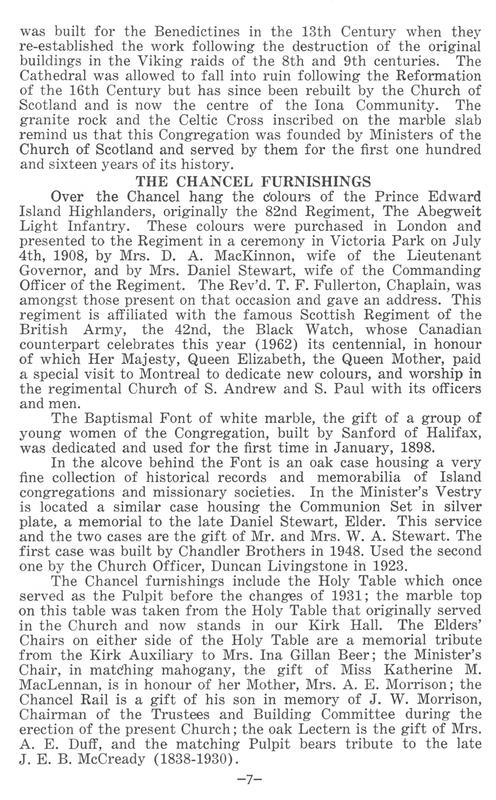 was built for the Benedictines in the 13th Century when they re-established the work following the destruction of the original buildings in the Viking raids of the 8th and 9th centuries. The Cathedral was allowed to fall into ruin following the Reformation of the 16th Century but has since been rebuilt by the Church of Scotland and is now the centre of the Iona Community. The granite rock and the Celtic Cross inscribed on the marble slab remind us that this Congregation was founded by Ministers of the Church of Scotland and served by them for the first one hundred and sixteen years of its history.

THE CHANCEL FURNISHINGS

Over the Chancel hang the colours of the Prince Edward Island Highlanders, originally the 82nd Regiment, The Abegweit Light Infantry. These colours were purchased in London and presented to the Regiment in a ceremony in Victoria Park on July 4th, 1908, by Mrs. D. A. MacKinnon, wife of the Lieutenant Governor, and by Mrs. Daniel Stewart, wife of the Commanding Officer of the Regiment. The Rev'd. T. F. Fullerton, Chaplain, was amongst those present on that occasion and gave an address. This regiment is affiliated with the famous Scottish Regiment of the British Army, the 42nd, the Black Watch, whose Canadian counterpart celebrates this year (1962) its centennial, in honour of which Her Majesty, Queen Elizabeth, the Queen Mother, paid a special visit to Montreal to dedicate new colours, and worship in the regimental Church of S. Andrew and S. Paul with its officers and men.

The Baptismal Font of white marble, the gift of a group of young women of the Congregation, built by Sanford of Halifax, was dedicated and used for the first time in January, 1898.

In the alcove behind the Font is an oak case housing a very fine collection of historical records and memorabilia of Island congregations and missionary societies. In the Minister's Vestry is located a similar case housing the Communion Set in silver plate, a memorial to the late Daniel Stewart, Elder. This service and the two cases are the gift of Mr. and Mrs. W. A. Stewart. The first case was built by Chandler Brothers in 1948. Used the second one by the Church Officer, Duncan Livingstone in 1923.

The Chancel furnishings include the Holy Table which once served as the Pulpit before the changes of 1931; the marble top on this table was taken from the Holy Table that originally served in the Church and now stands in our Kirk Hall. The Elders' Chairs on either side of the Holy Table are a memorial tribute from the Kirk Auxiliary to Mrs. Ina Gillan Beer; the Minister's Chair, in matching mahogany, the gift of Miss Katherine M. MacLennan, is in honour of her Mother, Mrs. A. E. Morrison; the Chancel Rail is a gift of his son in memory of J. W. Morrison, Chairman of the Trustees and Building Committee during the erection of the present Church; the oak Lectern is the gift of Mrs. A. E. Duff, and the matching Pulpit bears tribute to the late J. E. B. McCready (1838-1930).

–7–